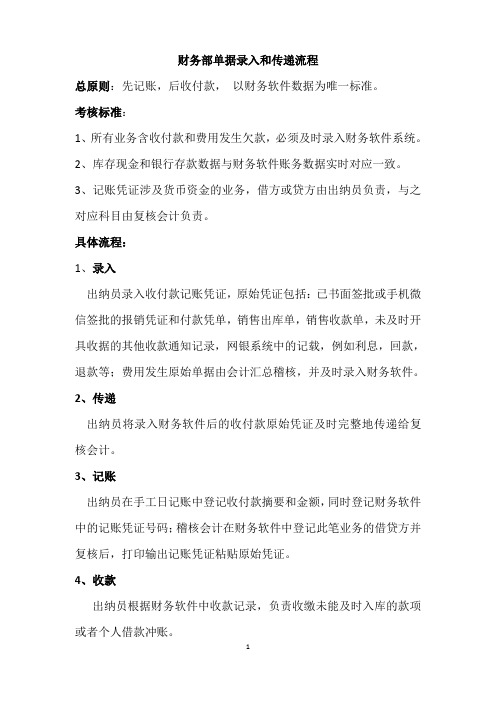 财务部单据录入和传递流程

总原则：先记账，后收付款， 以财务软件数据为唯一标准。

考核标准：

1、所有业务含收付款和费用发生欠款，必须及时录入财务软件系统。

2、库存现金和银行存款数据与财务软件账务数据实时对应一致。

3、记账凭证涉及货币资金的业务，借方或贷方由出纳员负责，与之对应科目由复核会计负责。

具体流程：

1、录入

出纳员录入收付款记账凭证，原始凭证包括：已书面签批或手机微信签批的报销凭证和付款凭单，销售出库单，销售收款单，未及时开具收据的其他收款通知记录，网银系统中的记载，例如利息，回款，退款等；费用发生原始单据由会计汇总稽核，并及时录入财务软件。

2、传递

出纳员将录入财务软件后的收付款原始凭证及时完整地传递给复核会计。

3、记账

出纳员在手工日记账中登记收付款摘要和金额，同时登记财务软件中的记账凭证号码；稽核会计在财务软件中登记此笔业务的借贷方并复核后，打印输出记账凭证粘贴原始凭证。

4、收款

出纳员根据财务软件中收款记录，负责收缴未能及时入库的款项或者个人借款冲账。

1